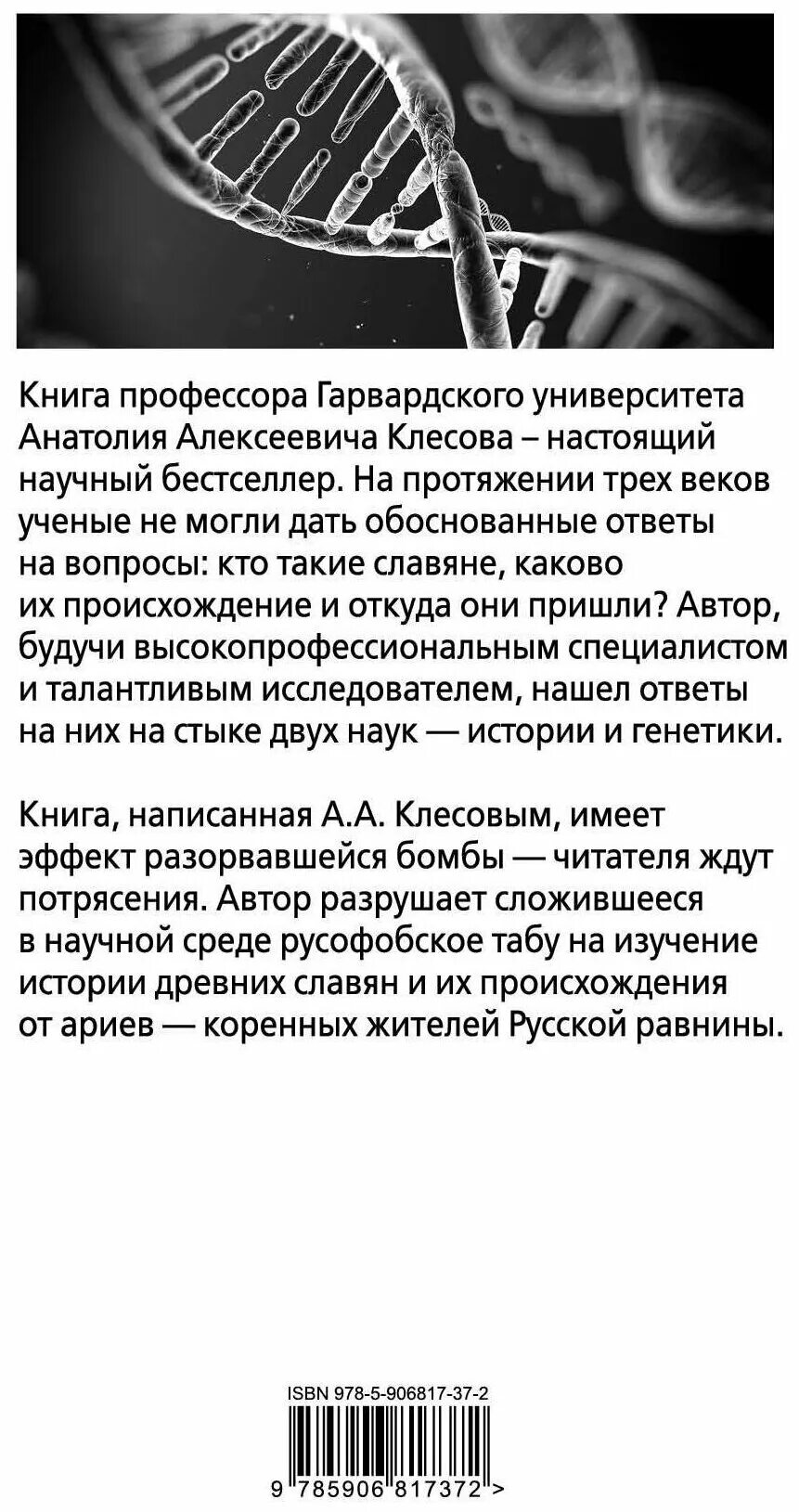 Книга профессора Гарвардского университета Анатолия Алексеевича Клесова – настоящий научный бестселлер. На протяжении трех веков ученые не могли дать обоснованные ответы на вопросы: кто такие славяне, каково их происхождение и откуда они пришли? Автор, будучи высокопрофессиональным специалистом и талантливым исследователем, нашел ответы на них на стыке двух наук — истории и генетики.

Книга, написанная А.А. Клесовым, имеет эффект разорвавшейся бомбы — читателя ждут потрясения. Автор разрушает сложившееся в научной среде русофобское табу на изучение истории древних славян и их происхождения от ариев — коренных жителей Русской равнины.

ISBN 978-5-906817-37-2

9 785906 817372 >